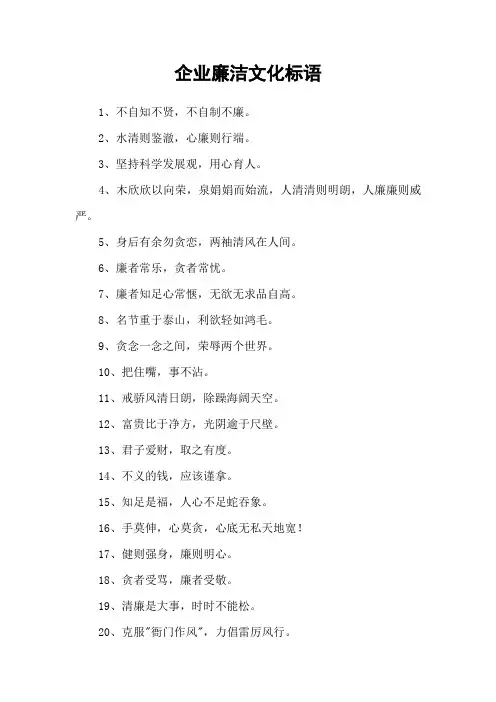 企业廉洁文化标语

1、不自知不贤，不自制不廉。

2、水清则鉴澈，心廉则行端。

3、坚持科学发展观，用心育人。

4、木欣欣以向荣，泉娟娟而始流，人清清则明朗，人廉廉则威严。

5、身后有余勿贪恋，两袖清风在人间。

6、廉者常乐，贪者常忧。

7、廉者知足心常惬，无欲无求品自高。

8、名节重于泰山，利欲轻如鸿毛。

9、贪念一念之间，荣辱两个世界。

10、把住嘴，事不沾。

11、戒骄风清日朗，除躁海阔天空。

12、富贵比于净方，光阴逾于尺壁。

13、君子爱财，取之有度。

14、不义的钱，应该谨拿。

15、知足是福，人心不足蛇吞象。

16、手莫伸，心莫贪，心底无私天地宽！

17、健则强身，廉则明心。

18、贪者受骂，廉者受敬。

19、清廉是大事，时时不能松。

20、克服"衙门作风"，力倡雷厉风行。